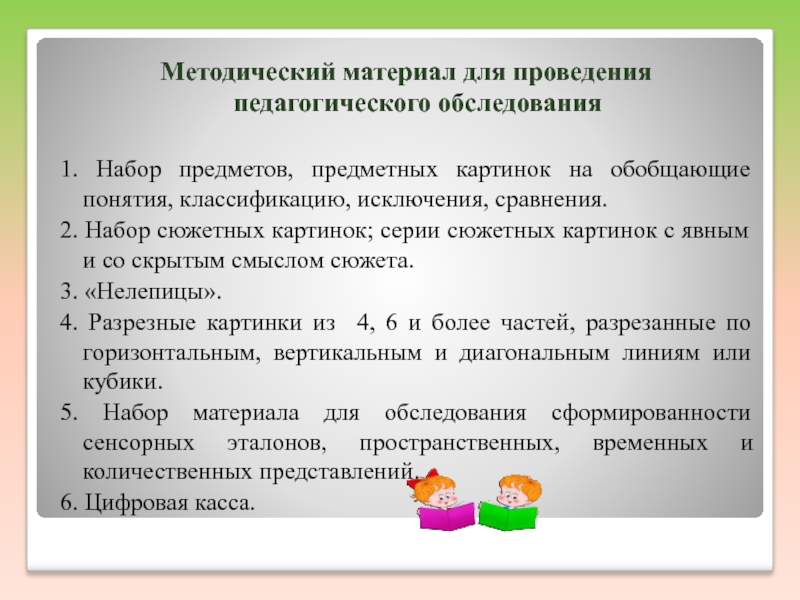 Методический материал для проведения педагогического обследования

1. Набор предметов, предметных картинок на обобщающие понятия, классификацию, исключения, сравнения.

2. Набор сюжетных картинок; серии сюжетных картинок с явным и со скрытым смыслом сюжета.

3. «Нелепицы».

4. Разрезные картинки из 4, 6 и более частей, разрезанные по горизонтальным, вертикальным и диагональным линиям или кубики.

5. Набор материала для обследования сформированности сенсорных эталонов, пространственных, временных и количественных представлений.

6. Цифровая касса.